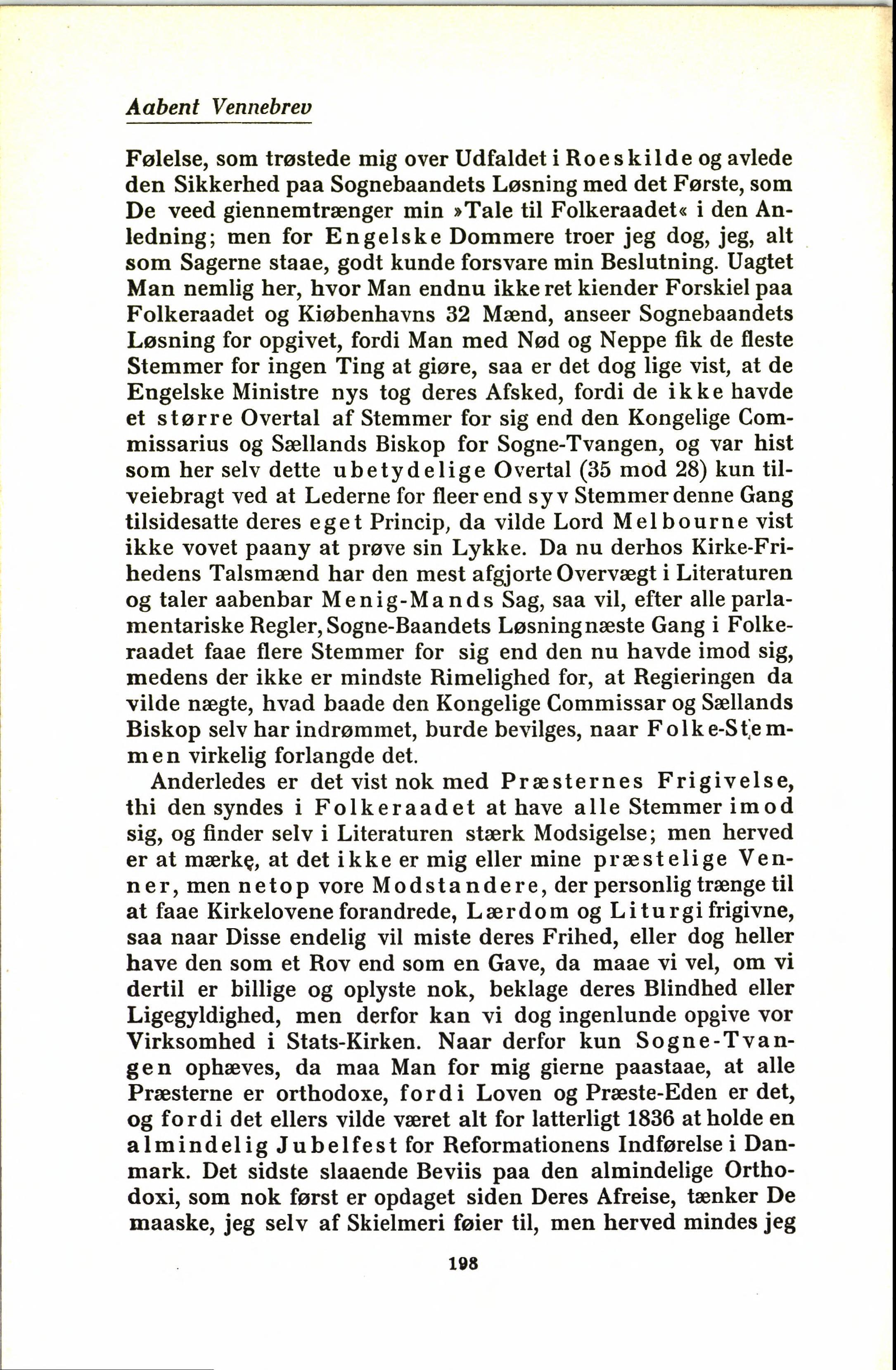 Aabent Vennebrev

Følelse, som trøstede mig over Udfaldet i Roeskilde og avlede den Sikkerhed paa Sognebaandets Løsning med det Første, som De veed giennemtrænger min »Tale til Folkeraadet« i den Anledning; men for Engelske Dommere troer jeg dog, jeg, alt som Sagerne staae, godt kunde forsvare min Beslutning. Uagtet Man nemlig her, hvor Man endnu ikke ret kiender Forskiel paa Folkeraadet og Kiøbenhavns 32 Mænd, anseer Sognebaandets Løsning for opgivet, fordi Man med Nød og Neppe fik de fleste Stemmer for ingen Ting at giøre, saa er det dog lige vist, at de Engelske Ministre nys tog deres Afsked, fordi de ikke havde et større Overtal af Stemmer for sig end den Kongelige Commissarius og Sællands Biskop for Sogne-Tvangen, og var hist som her selv dette ubetydelige Overtal (35 mod 28) kun tilveiebragt ved at Lederne for fleer end syv Stemmer denne Gang tilsidesatte deres eget Princip, da vilde Lord Melbourne vist ikke vovet paany at prøve sin Lykke. Da nu derhos Kirke-Frihedens Talsmænd har den mest afgjorte Overvægt i Literaturen og taler aabenbar Menig-Mands Sag, saa vil, efter alle parlamentariske Regler, Sogne-Baandets Løsning næste Gang i Folkeraadet faae flere Stemmer for sig end den nu havde imod sig, medens der ikke er mindste Rimelighed for, at Regieringen da vilde nægte, hvad baade den Kongelige Commissar og Sællands Biskop selv har indrømmet, burde bevilges, naar Folke-Stemmen virkelig forlangde det.

Anderledes er det vist nok med Præsternes Frigivelse, thi den syndes i Folkeraadet at have alle Stemmer imod sig, og finder selv i Literaturen stærk Modsigelse; men herved er at mærke, at det ikke er mig eller mine præstelige Venner, men netop vore Modstandere, der personlig trænge til at faae Kirkelovene forandrede, Lærdom og Liturgi frigivne, saa naar Disse endelig vil miste deres Frihed, eller dog heller have den som et Rov end som en Gave, da maae vi vel, om vi dertil er billige og oplyste nok, beklage deres Blindhed eller Ligegyldighed, men derfor kan vi dog ingenlunde opgive vor Virksomhed i Stats-Kirken. Naar derfor kun Sogne-Tvangen ophæves, da maa Man for mig gierne paastaae, at alle Præsterne er orthodoxe, fordi Loven og Præste-Eden er det, og fordi det ellers vilde været alt for latterligt 1836 at holde en almindelig Jubelfest for Reformationens Indførelse i Danmark. Det sidste slaaende Beviis paa den almindelige Orthodoxi, som nok først er opdaget siden Deres Afreise, tænker De maaske, jeg selv af Skielmeri føier til, men herved mindes jeg

198